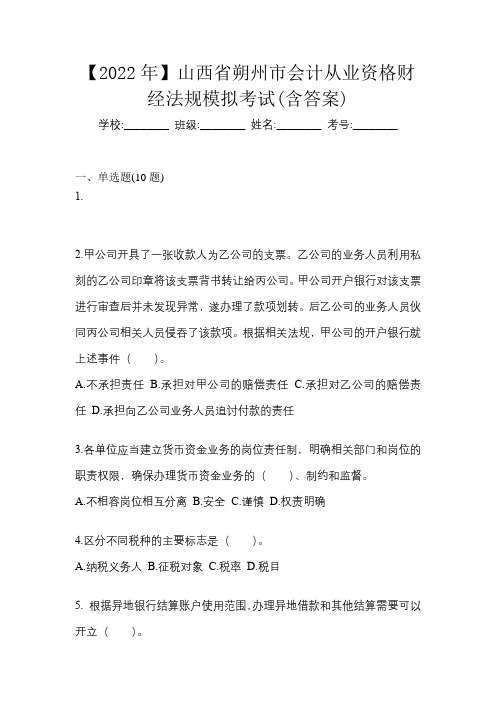 【2022 年】山西省朔州市会计从业资格财经法规模拟考试(含答案)

学校:________ 班级:________ 姓名:________ 考号:________

一、单选题(10 题)

1.

2.甲公司开具了一张收款人为乙公司的支票。乙公司的业务人员利用私刻的乙公司印章将该支票背书转让给丙公司。甲公司开户银行对该支票进行审查后并未发现异常，遂办理了款项划转。后乙公司的业务人员伙同丙公司相关人员侵吞了该款项。根据相关法规，甲公司的开户银行就上述事件（　　）。

A.不承担责任 B.承担对甲公司的赔偿责任 C.承担对乙公司的赔偿责任 D.承担向乙公司业务人员追讨付款的责任

3.各单位应当建立货币资金业务的岗位责任制，明确相关部门和岗位的职责权限，确保办理货币资金业务的（　　）、制约和监督。

A.不相容岗位相互分离 B.安全 C.谨慎 D.权责明确

4.区分不同税种的主要标志是（　　）。

A.纳税义务人 B.征税对象 C.税率 D.税目

5. 根据异地银行结算账户使用范围,办理异地借款和其他结算需要可以开立（　　）。